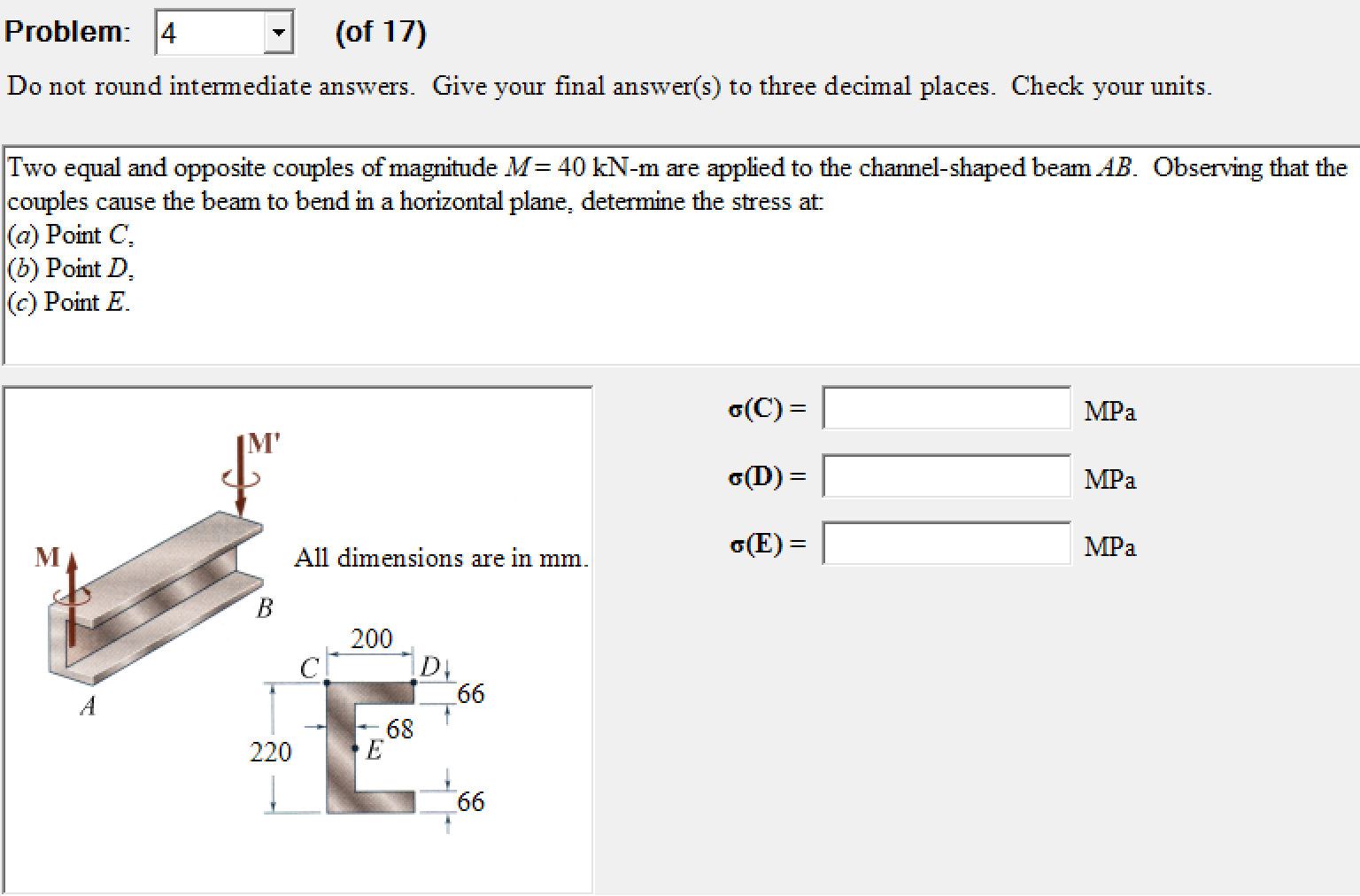 Problem: 4 (of 17)

Do not round intermediate answers. Give your final answer(s) to three decimal places. Check your units.

Two equal and opposite couples of magnitude $M = 40$ kN-m are applied to the channel-shaped beam $AB$. Observing that the couples cause the beam to bend in a horizontal plane, determine the stress at:
(a) Point $C$,
(b) Point $D$,
(c) Point $E$.

M'
M
B
A
All dimensions are in mm.
200
C
D
66
68
E
220
66

σ(C) = MPa
σ(D) = MPa
σ(E) = MPa